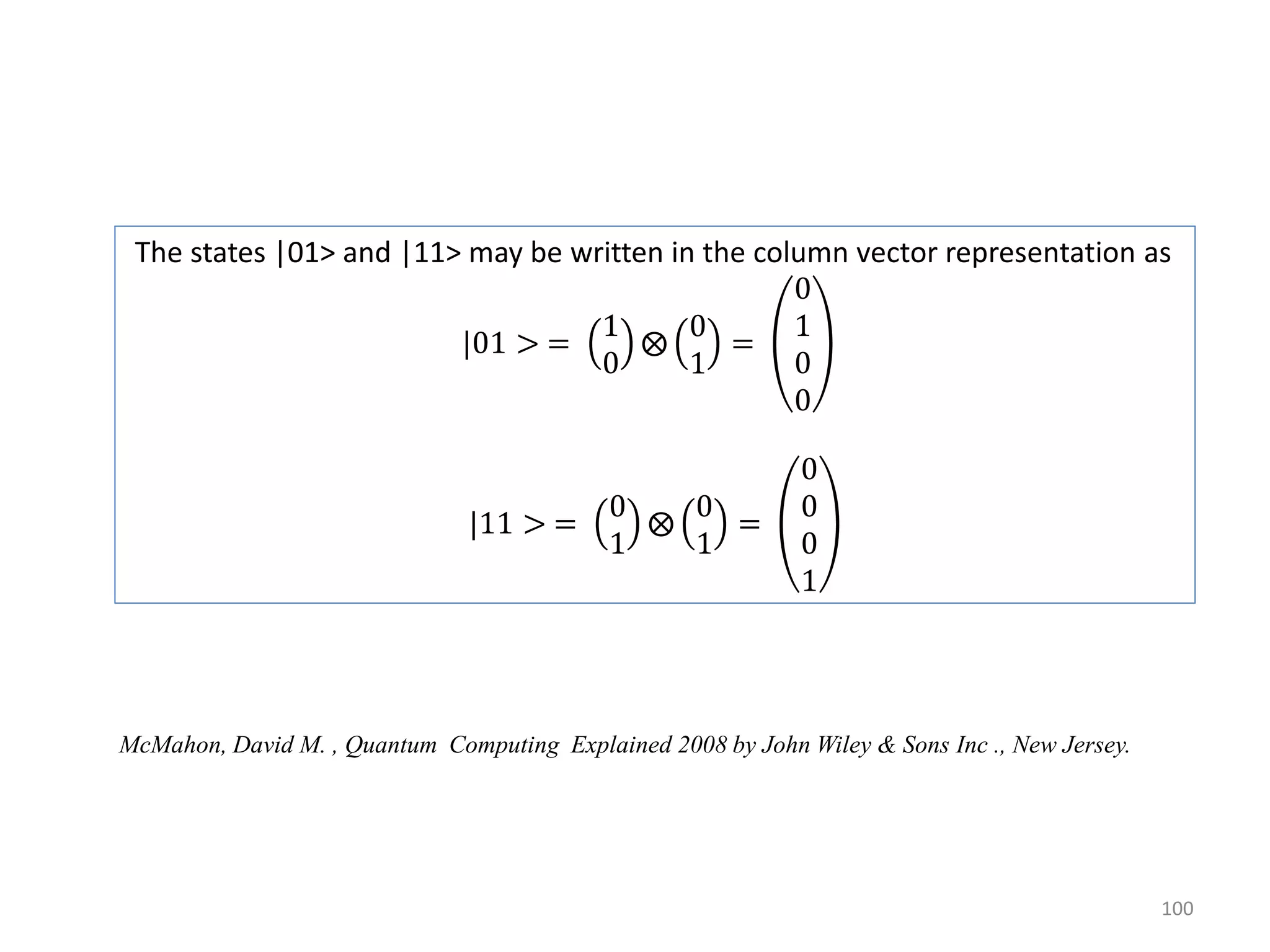 The states |01> and |11> may be written in the column vector representation as

$|01> = \begin{pmatrix} 1 \\ 0 \end{pmatrix} \otimes \begin{pmatrix} 0 \\ 1 \end{pmatrix} = \begin{pmatrix} 0 \\ 1 \\ 0 \\ 0 \end{pmatrix}$

$|11> = \begin{pmatrix} 0 \\ 1 \end{pmatrix} \otimes \begin{pmatrix} 0 \\ 1 \end{pmatrix} = \begin{pmatrix} 0 \\ 0 \\ 0 \\ 1 \end{pmatrix}$

McMahon, David M. , Quantum Computing Explained 2008 by John Wiley & Sons Inc ., New Jersey.

100